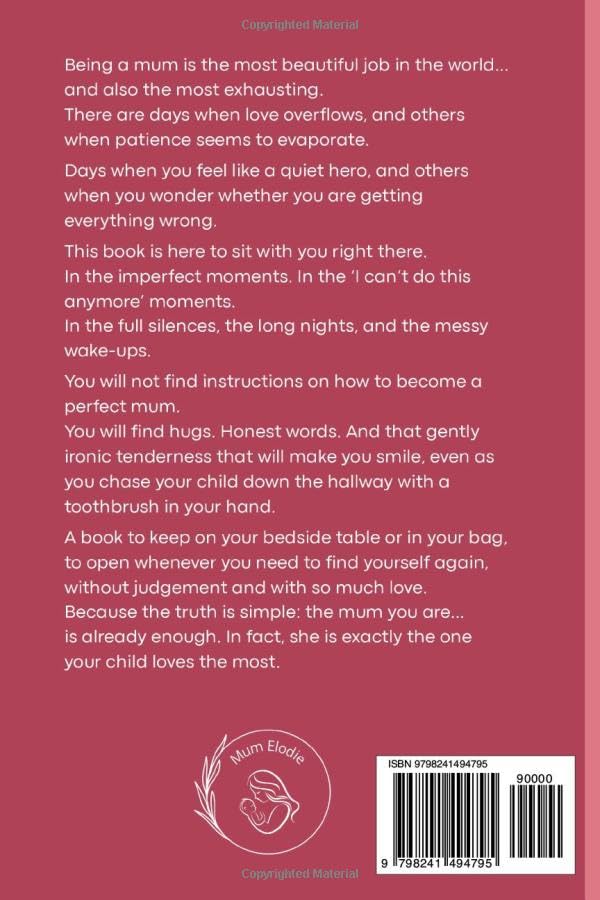 Copyrighted Material

Being a mum is the most beautiful job in the world... and also the most exhausting.
There are days when love overflows, and others when patience seems to evaporate.

Days when you feel like a quiet hero, and others when you wonder whether you are getting everything wrong.

This book is here to sit with you right there.
In the imperfect moments. In the 'I can't do this anymore' moments.
In the full silences, the long nights, and the messy wake-ups.

You will not find instructions on how to become a perfect mum.
You will find hugs. Honest words. And that gently ironic tenderness that will make you smile, even as you chase your child down the hallway with a toothbrush in your hand.

A book to keep on your bedside table or in your bag, to open whenever you need to find yourself again, without judgement and with so much love.
Because the truth is simple: the mum you are... is already enough. In fact, she is exactly the one your child loves the most.

Mum Elodie

ISBN 9798241494795

90000

9 798241 494795

Copyrighted Material